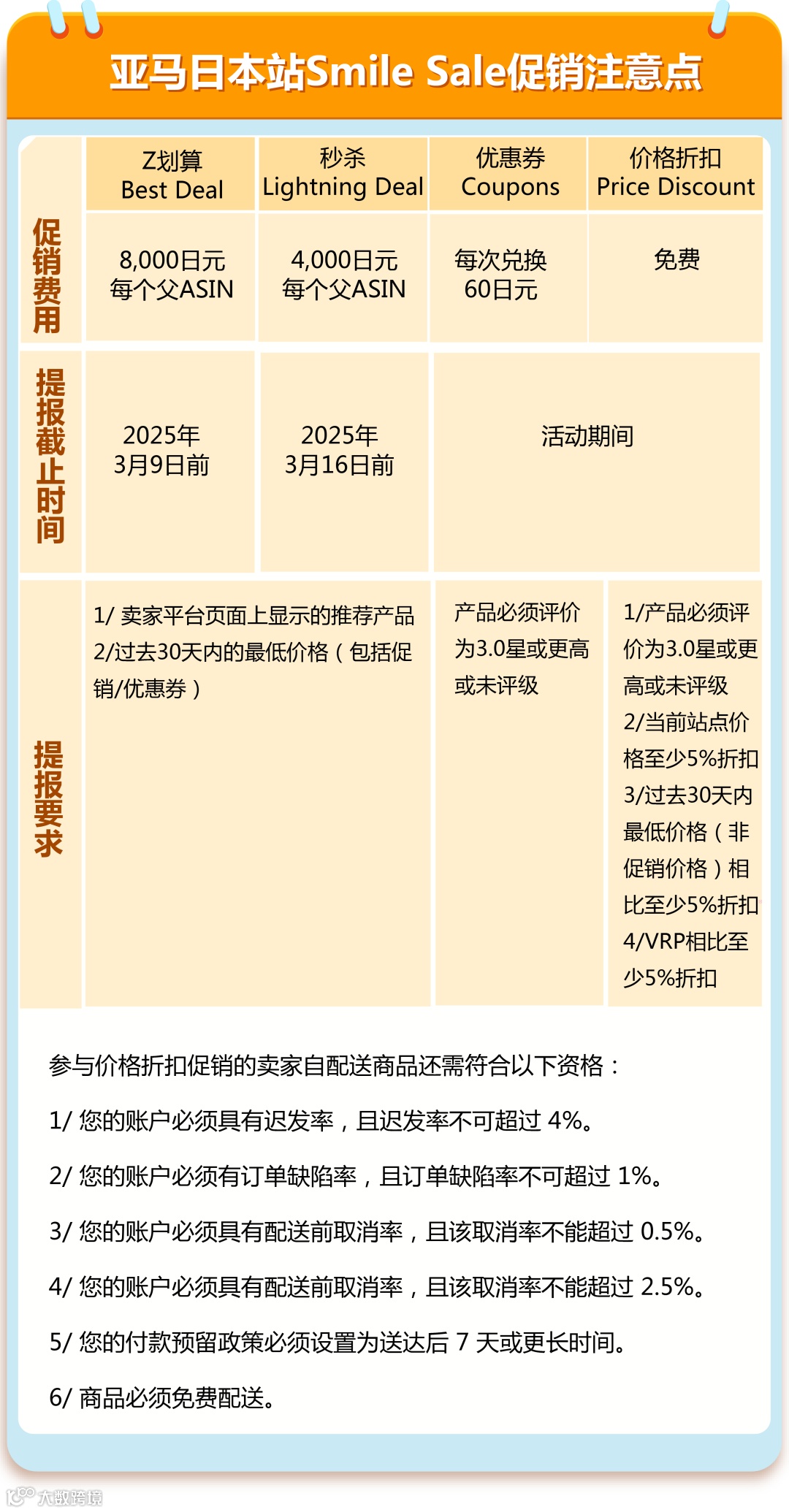 亚马日本站Smile Sale促销注意点

| | Z划算 Best Deal | 秒杀 Lightning Deal | 优惠券 Coupons | 价格折扣 Price Discount |
|---|---|---|---|---|
| 促销费用 | 8,000日元 每个父ASIN | 4,000日元 每个父ASIN | 每次兑换 60日元 | 免费 |
| 提报截止时间 | 2025年 3月9日前 | 2025年 3月16日前 | 活动期间 | 活动期间 |
| 提报要求 | 1/ 卖家平台页面上显示的推荐产品 2/过去30天内的最低价格（包括促销/优惠券） | 1/ 卖家平台页面上显示的推荐产品 2/过去30天内的最低价格（包括促销/优惠券） | 产品必须评价为3.0星或更高或未评级 | 1/产品必须评价为3.0星或更高或未评级 2/当前站点价格至少5%折扣 3/过去30天内最低价格（非促销价格）相比至少5%折扣 4/VRP相比至少5%折扣 |

参与价格折扣促销的卖家自配送商品还需符合以下资格：

1/ 您的账户必须具有迟发率，且迟发率不可超过 4%。

2/ 您的账户必须有订单缺陷率，且订单缺陷率不可超过 1%。

3/ 您的账户必须具有配送前取消率，且该取消率不能超过 0.5%。

4/ 您的账户必须具有配送前取消率，且该取消率不能超过 2.5%。

5/ 您的付款预留政策必须设置为送达后 7 天或更长时间。

6/ 商品必须免费配送。

大数跨境